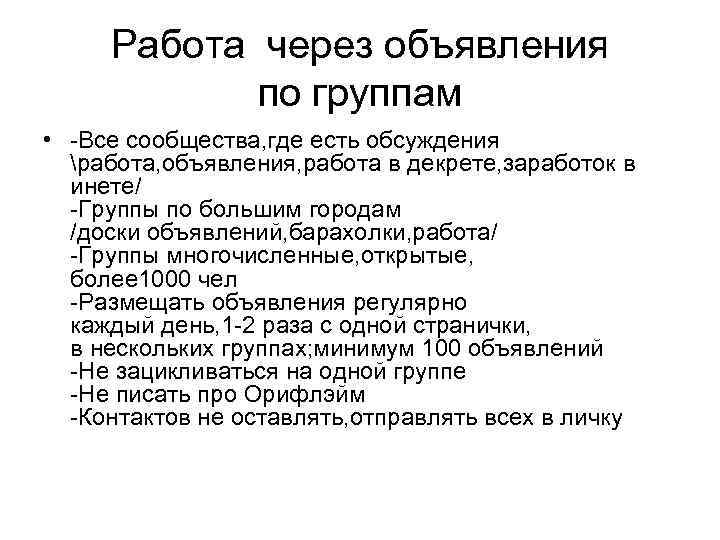 Работа через объявления по группам

• -Все сообщества,где есть обсуждения \работа,объявления,работа в декрете,заработок в инете/
-Группы по большим городам /доски объявлений,барахолки,работа/
-Группы многочисленные,открытые, более1000 чел
-Размещать объявления регулярно каждый день,1-2 раза с одной странички, в нескольких группах;минимум 100 объявлений
-Не зацикливаться на одной группе
-Не писать про Орифлэйм
-Контактов не оставлять,отправлять всех в личку